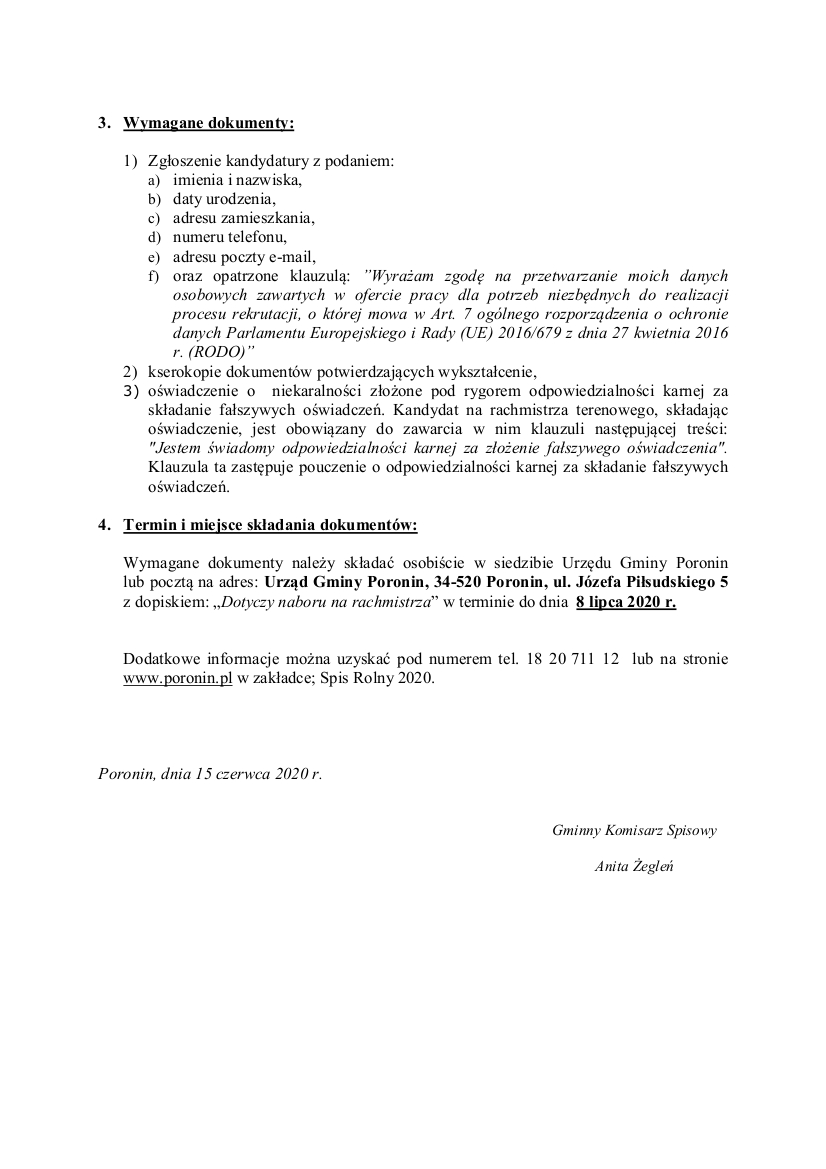 3. Wymagane dokumenty:

1) Zgłoszenie kandydatury z podaniem:
a) imienia i nazwiska,
b) daty urodzenia,
c) adresu zamieszkania,
d) numeru telefonu,
e) adresu poczty e-mail,
f) oraz opatrzone klauzulą: "Wyrażam zgodę na przetwarzanie moich danych osobowych zawartych w ofercie pracy dla potrzeb niezbędnych do realizacji procesu rekrutacji, o której mowa w Art. 7 ogólnego rozporządzenia o ochronie danych Parlamentu Europejskiego i Rady (UE) 2016/679 z dnia 27 kwietnia 2016 r. (RODO)"
2) kserokopie dokumentów potwierdzających wykształcenie,
3) oświadczenie o niekaralności złożone pod rygorem odpowiedzialności karnej za składanie fałszywych oświadczeń. Kandydat na rachmistrza terenowego, składając oświadczenie, jest obowiązany do zawarcia w nim klauzuli następującej treści: "Jestem świadomy odpowiedzialności karnej za złożenie fałszywego oświadczenia". Klauzula ta zastępuje pouczenie o odpowiedzialności karnej za składanie fałszywych oświadczeń.

4. Termin i miejsce składania dokumentów:

Wymagane dokumenty należy składać osobiście w siedzibie Urzędu Gminy Poronin lub pocztą na adres: Urząd Gminy Poronin, 34-520 Poronin, ul. Józefa Piłsudskiego 5 z dopiskiem: „Dotyczy naboru na rachmistrza" w terminie do dnia 8 lipca 2020 r.

Dodatkowe informacje można uzyskać pod numerem tel. 18 20 711 12 lub na stronie www.poronin.pl w zakładce; Spis Rolny 2020.

Poronin, dnia 15 czerwca 2020 r.

Gminny Komisarz Spisowy

Anita Żegleń